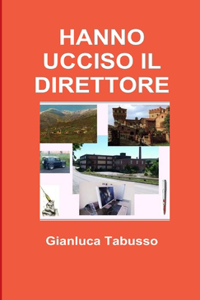 HANNO UCCISO IL DIRETTORE

Gianluca Tabusso